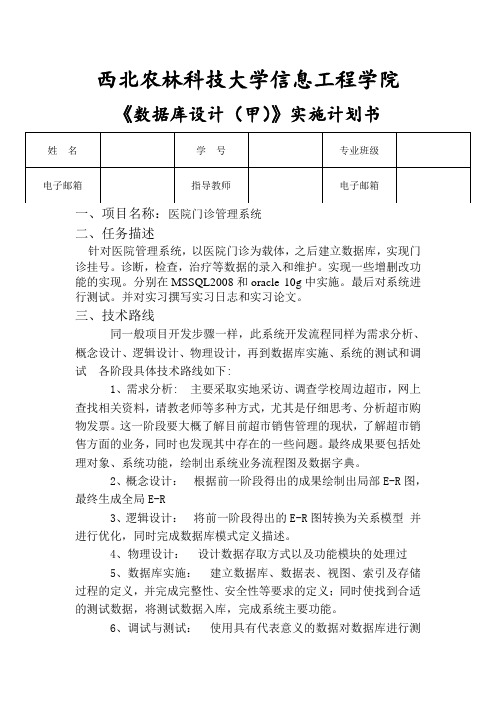 西北农林科技大学信息工程学院

《数据库设计（甲）》实施计划书

| 姓　名 |  | 学　号 |  | 专业班级 |  |
|---|---|---|---|---|---|
| 电子邮箱 |  | 指导教师 |  | 电子邮箱 |  |

一、项目名称：医院门诊管理系统

二、任务描述

针对医院管理系统，以医院门诊为载体，之后建立数据库，实现门诊挂号。诊断，检查，治疗等数据的录入和维护。实现一些增删改功能的实现。分别在 MSSQL2008 和 oracle 10g 中实施。最后对系统进行测试。并对实习撰写实习日志和实习论文。

三、技术路线

同一般项目开发步骤一样，此系统开发流程同样为需求分析、概念设计、逻辑设计、物理设计，再到数据库实施、系统的测试和调试　各阶段具体技术路线如下：

1、需求分析：　主要采取实地采访、调查学校周边超市，网上查找相关资料，请教老师等多种方式，尤其是仔细思考、分析超市购物发票。这一阶段要大概了解目前超市销售管理的现状，了解超市销售方面的业务，同时也发现其中存在的一些问题。最终成果要包括处理对象、系统功能，绘制出系统业务流程图及数据字典。

2、概念设计：　根据前一阶段得出的成果绘制出局部 E-R 图，最终生成全局 E-R

3、逻辑设计：　将前一阶段得出的 E-R 图转换为关系模型 并进行优化，同时完成数据库模式定义描述。

4、物理设计：　设计数据存取方式以及功能模块的处理过

5、数据库实施：　建立数据库、数据表、视图、索引及存储过程的定义，并完成完整性、安全性等要求的定义；同时使找到合适的测试数据，将测试数据入库，完成系统主要功能。

6、调试与测试：　使用具有代表意义的数据对数据库进行测